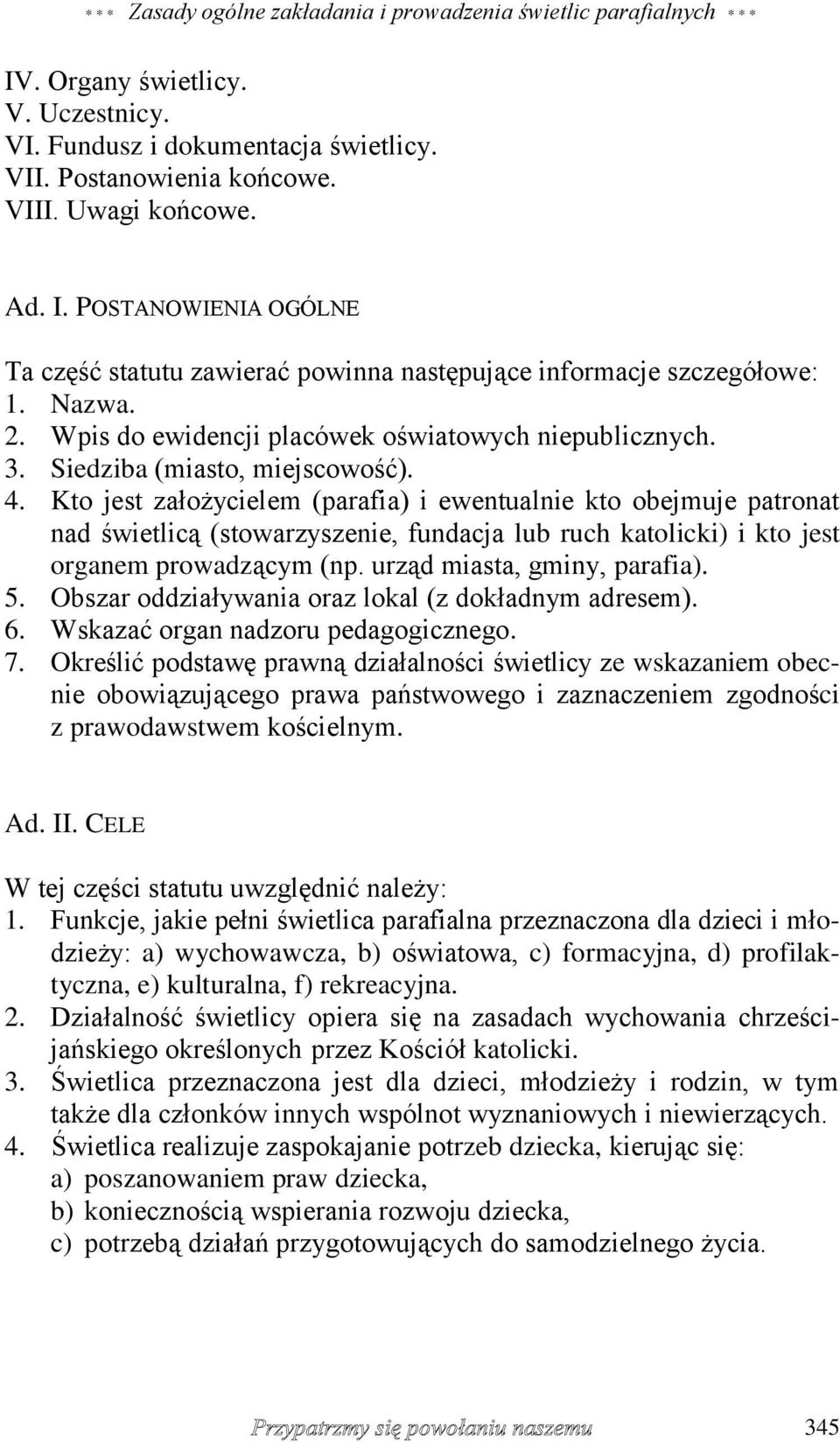 *** Zasady ogólne zakładania i prowadzenia świetlic parafialnych ***

IV. Organy świetlicy.
V. Uczestnicy.
VI. Fundusz i dokumentacja świetlicy.
VII. Postanowienia końcowe.
VIII. Uwagi końcowe.

Ad. I. POSTANOWIENIA OGÓLNE

Ta część statutu zawierać powinna następujące informacje szczegółowe:
1. Nazwa.
2. Wpis do ewidencji placówek oświatowych niepublicznych.
3. Siedziba (miasto, miejscowość).
4. Kto jest założycielem (parafia) i ewentualnie kto obejmuje patronat nad świetlicą (stowarzyszenie, fundacja lub ruch katolicki) i kto jest organem prowadzącym (np. urząd miasta, gminy, parafia).
5. Obszar oddziaływania oraz lokal (z dokładnym adresem).
6. Wskazać organ nadzoru pedagogicznego.
7. Określić podstawę prawną działalności świetlicy ze wskazaniem obecnie obowiązującego prawa państwowego i zaznaczeniem zgodności z prawodawstwem kościelnym.

Ad. II. CELE

W tej części statutu uwzględnić należy:
1. Funkcje, jakie pełni świetlica parafialna przeznaczona dla dzieci i młodzieży: a) wychowawcza, b) oświatowa, c) formacyjna, d) profilaktyczna, e) kulturalna, f) rekreacyjna.
2. Działalność świetlicy opiera się na zasadach wychowania chrześcijańskiego określonych przez Kościół katolicki.
3. Świetlica przeznaczona jest dla dzieci, młodzieży i rodzin, w tym także dla członków innych wspólnot wyznaniowych i niewierzących.
4. Świetlica realizuje zaspokajanie potrzeb dziecka, kierując się:
a) poszanowaniem praw dziecka,
b) koniecznością wspierania rozwoju dziecka,
c) potrzebą działań przygotowujących do samodzielnego życia.

Przypatrzmy się powołaniu naszemu 345